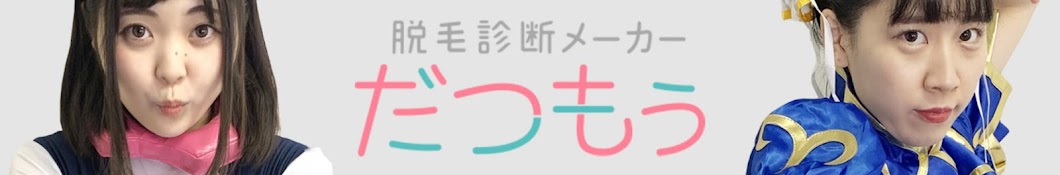 脱毛診断メーカー
だつもう